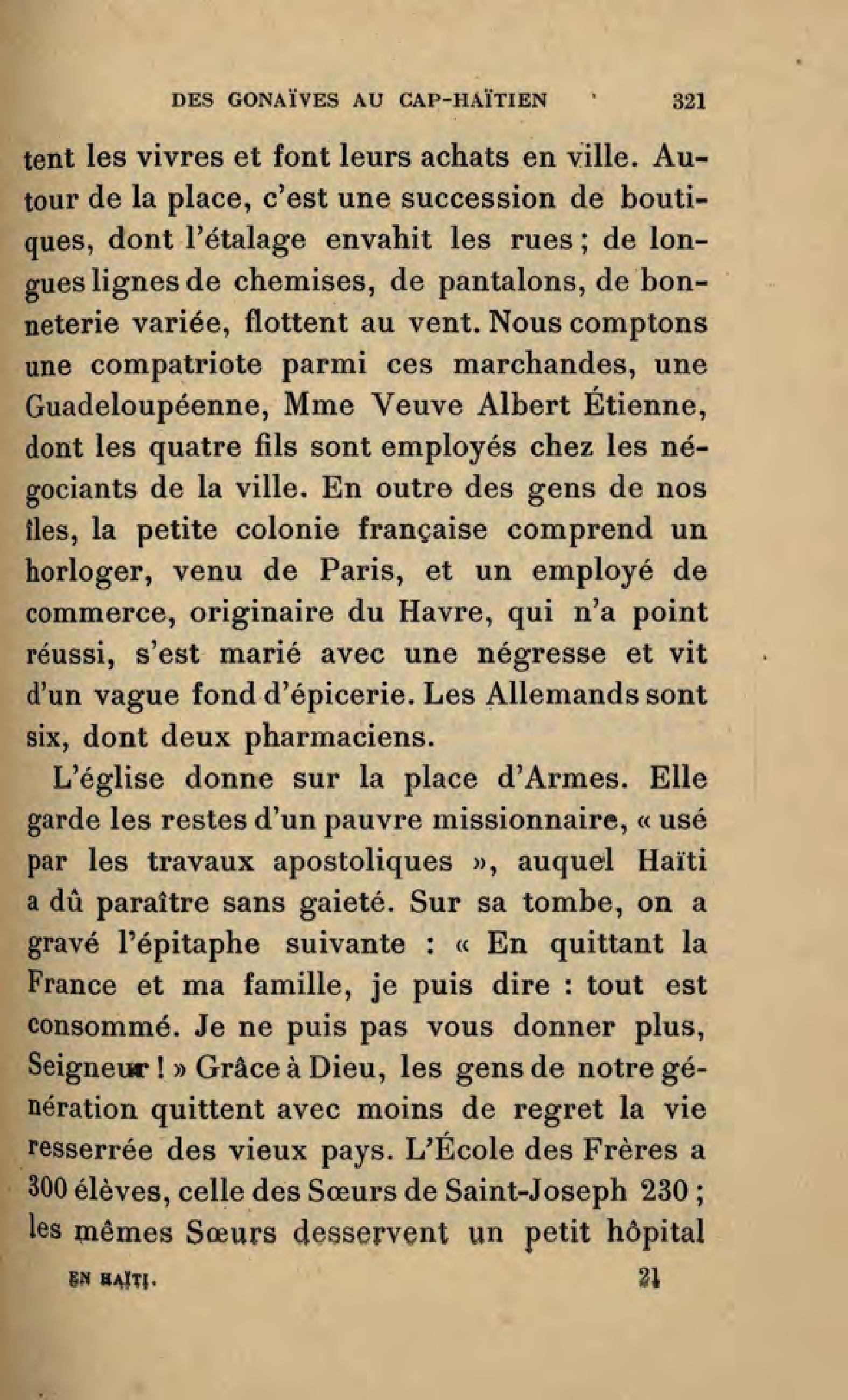 DES GONAÏVES AU CAP-HAÏTIEN 321

tent les vivres et font leurs achats en ville. Autour de la place, c'est une succession de boutiques, dont l'étalage envahit les rues ; de longues lignes de chemises, de pantalons, de bonneterie variée, flottent au vent. Nous comptons une compatriote parmi ces marchandes, une Guadeloupéenne, Mme Veuve Albert Étienne, dont les quatre fils sont employés chez les négociants de la ville. En outre des gens de nos îles, la petite colonie française comprend un horloger, venu de Paris, et un employé de commerce, originaire du Havre, qui n'a point réussi, s'est marié avec une négresse et vit d'un vague fond d'épicerie. Les Allemands sont six, dont deux pharmaciens.

L'église donne sur la place d'Armes. Elle garde les restes d'un pauvre missionnaire, « usé par les travaux apostoliques », auquel Haïti a dû paraître sans gaieté. Sur sa tombe, on a gravé l'épitaphe suivante : « En quittant la France et ma famille, je puis dire : tout est consommé. Je ne puis pas vous donner plus, Seigneur ! » Grâce à Dieu, les gens de notre génération quittent avec moins de regret la vie resserrée des vieux pays. L'École des Frères a 300 élèves, celle des Sœurs de Saint-Joseph 230 ; les mêmes Sœurs desservent un petit hôpital

EN HAÏTI. 21